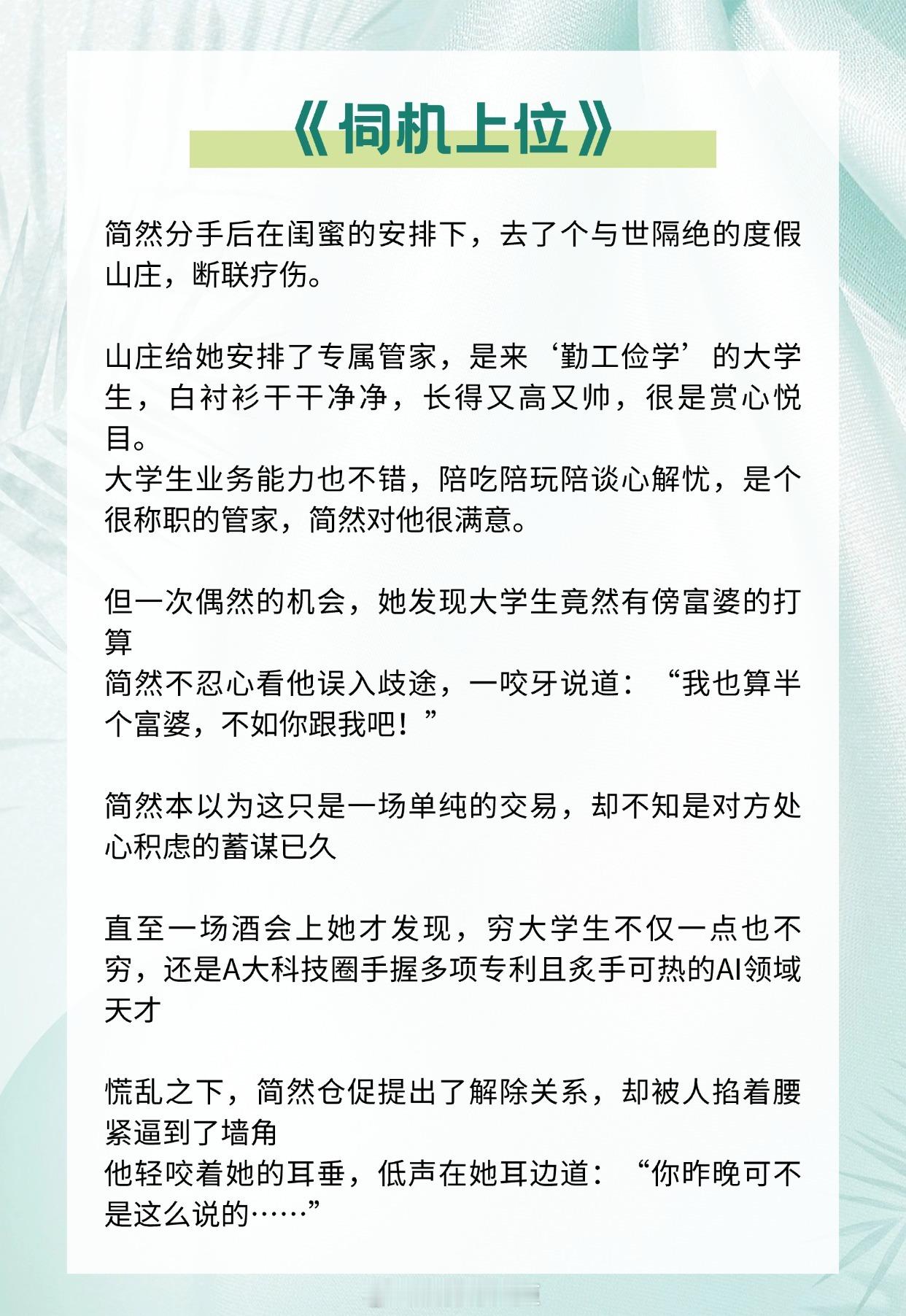 《伺机上位》

简然分手后在闺蜜的安排下，去了个与世隔绝的度假山庄，断联疗伤。

山庄给她安排了专属管家，是来‘勤工俭学’的大学生，白衬衫干干净净，长得又高又帅，很是赏心悦目。
大学生业务能力也不错，陪吃陪玩陪谈心解忧，是个很称职的管家，简然对他很满意。

但一次偶然的机会，她发现大学生竟然有傍富婆的打算
简然不忍心看他误入歧途，一咬牙说道：“我也算半个富婆，不如你跟我吧！”

简然本以为这只是一场单纯的交易，却不知是对方处心积虑的蓄谋已久

直至一场酒会上她才发现，穷大学生不仅一点也不穷，还是A大科技圈手握多项专利且炙手可热的AI领域天才

慌乱之下，简然仓促提出了解除关系，却被人掐着腰紧逼到了墙角
他轻咬着她的耳垂，低声在她耳边道：“你昨晚可不是这么说的……”